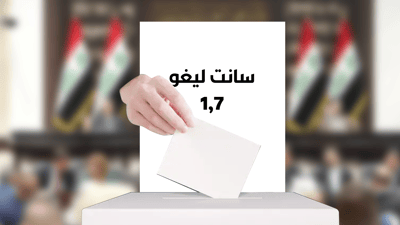 سانت ليغو
1,7